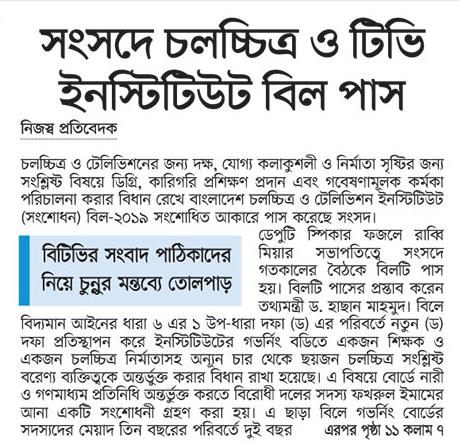 সংসদে চলচ্চিত্র ও টিভি ইনস্টিটিউট বিল পাস

নিজস্ব প্রতিবেদক

চলচ্চিত্র ও টেলিভিশনের জন্য দক্ষ, যোগ্য কলাকুশলী ও নির্মাতা সৃষ্টির জন্য সংশ্লিষ্ট বিষয়ে ডিগ্রি, কারিগরি প্রশিক্ষণ প্রদান এবং গবেষণামূলক কর্মকা পরিচালনা করার বিধান রেখে বাংলাদেশ চলচ্চিত্র ও টেলিভিশন ইনস্টিটিউট (সংশোধন) বিল-২০১৯ সংশোধিত আকারে পাস করেছে সংসদ।

বিটিভির সংবাদ পাঠিকাদের নিয়ে চুন্নুর মন্তব্যে তোলপাড়

ডেপুটি স্পিকার ফজলে রাব্বি মিয়ার সভাপতিত্বে সংসদে গতকালের বৈঠকে বিলটি পাস হয়। বিলটি পাসের প্রস্তাব করেন তথ্যমন্ত্রী ড. হাছান মাহমুদ। বিলে বিদ্যমান আইনের ধারা ৬ এর ১ উপ-ধারা দফা (ড) এর পরিবর্তে নতুন (ড) দফা প্রতিস্থাপন করে ইনস্টিটিউটের গভর্নিং বডিতে একজন শিক্ষক ও একজন চলচ্চিত্র নির্মাতাসহ অন্যূন চার থেকে ছয়জন চলচ্চিত্র সংশ্লিষ্ট বরেণ্য ব্যক্তিত্বকে অন্তর্ভুক্ত করার বিধান রাখা হয়েছে। এ বিষয়ে বোর্ডে নারী ও গণমাধ্যম প্রতিনিধি অন্তর্ভুক্ত করতে বিরোধী দলের সদস্য ফখরুল ইমামের আনা একটি সংশোধনী গ্রহণ করা হয়। এ ছাড়া বিলে গভর্নিং বোর্ডের সদস্যদের মেয়াদ তিন বছরের পরিবর্তে দুই বছর এরপর পৃষ্ঠা ১১ কলাম ৭